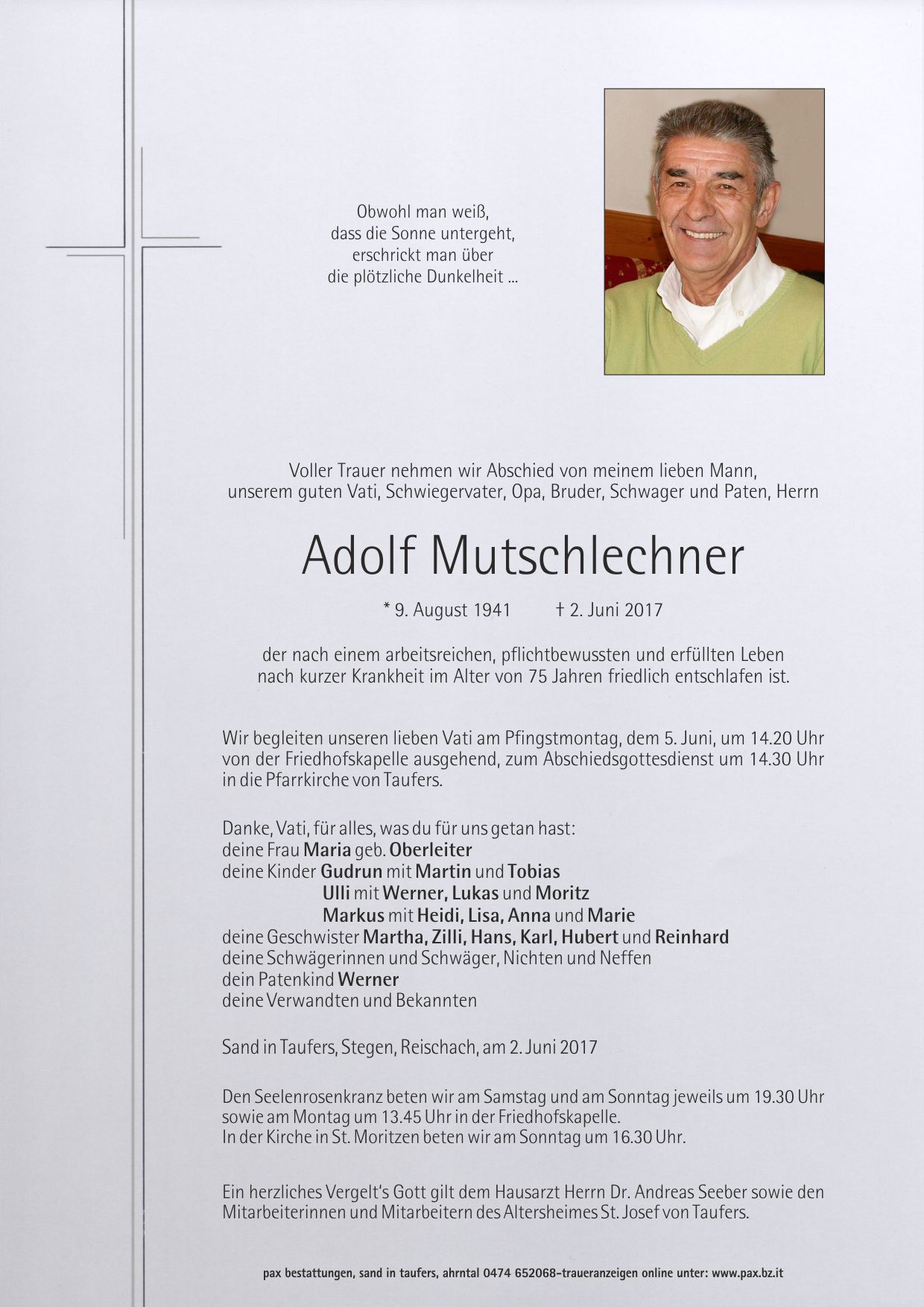 Obwohl man weiß,
dass die Sonne untergeht,
erschrickt man über
die plötzliche Dunkelheit ...

Voller Trauer nehmen wir Abschied von meinem lieben Mann,
unserem guten Vati, Schwiegervater, Opa, Bruder, Schwager und Paten, Herrn

Adolf Mutschlechner

* 9. August 1941 † 2. Juni 2017

der nach einem arbeitsreichen, pflichtbewussten und erfüllten Leben nach kurzer Krankheit im Alter von 75 Jahren friedlich entschlafen ist.

Wir begleiten unseren lieben Vati am Pfingstmontag, dem 5. Juni, um 14.20 Uhr von der Friedhofskapelle ausgehend, zum Abschiedsgottesdienst um 14.30 Uhr in die Pfarrkirche von Taufers.

Danke, Vati, für alles, was du für uns getan hast:
deine Frau Maria geb. Oberleiter
deine Kinder Gudrun mit Martin und Tobias
Ulli mit Werner, Lukas und Moritz
Markus mit Heidi, Lisa, Anna und Marie
deine Geschwister Martha, Zilli, Hans, Karl, Hubert und Reinhard
deine Schwägerinnen und Schwäger, Nichten und Neffen
dein Patenkind Werner
deine Verwandten und Bekannten

Sand in Taufers, Stegen, Reischach, am 2. Juni 2017

Den Seelenrosenkranz beten wir am Samstag und am Sonntag jeweils um 19.30 Uhr sowie am Montag um 13.45 Uhr in der Friedhofskapelle.
In der Kirche in St. Moritzen beten wir am Sonntag um 16.30 Uhr.

Ein herzliches Vergelt's Gott gilt dem Hausarzt Herrn Dr. Andreas Seeber sowie den Mitarbeiterinnen und Mitarbeitern des Altersheimes St. Josef von Taufers.

pax bestattungen, sand in taufers, ahrntal 0474 652068-traueranzeigen online unter: www.pax.bz.it